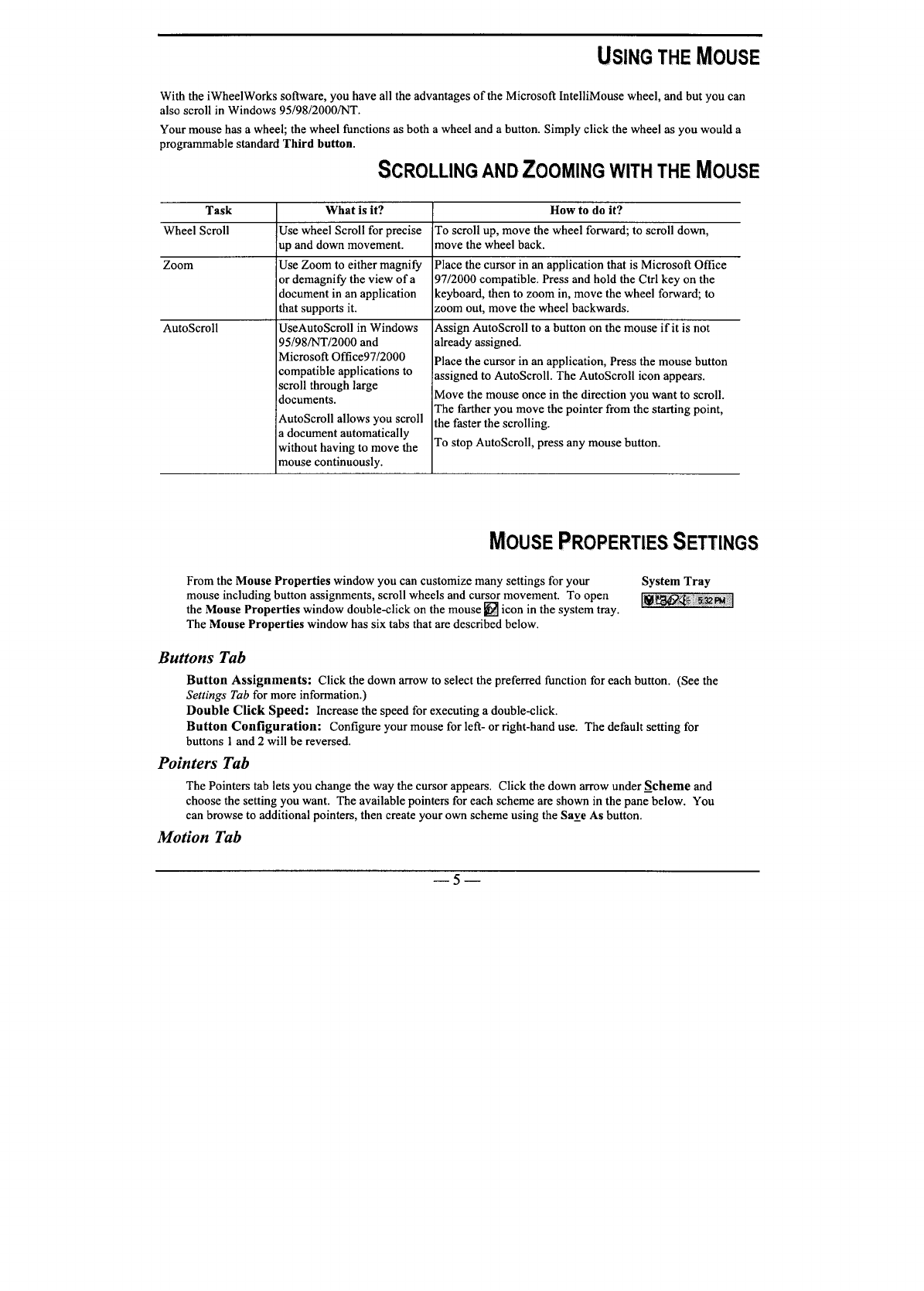 USING THE MOUSE

With the iWheelWorks software, you have all the advantages of the Microsoft IntelliMouse wheel, and but you can also scroll in Windows 95/98/2000/NT.

Your mouse has a wheel; the wheel functions as both a wheel and a button. Simply click the wheel as you would a programmable standard Third button.

SCROLLING AND ZOOMING WITH THE MOUSE

| Task | What is it? | How to do it? |
|---|---|---|
| Wheel Scroll | Use wheel Scroll for precise up and down movement. | To scroll up, move the wheel forward; to scroll down, move the wheel back. |
| Zoom | Use Zoom to either magnify or demagnify the view of a document in an application that supports it. | Place the cursor in an application that is Microsoft Office 97/2000 compatible. Press and hold the Ctrl key on the keyboard, then to zoom in, move the wheel forward; to zoom out, move the wheel backwards. |
| AutoScroll | UseAutoScroll in Windows 95/98/NT/2000 and Microsoft Office97/2000 compatible applications to scroll through large documents. AutoScroll allows you scroll a document automatically without having to move the mouse continuously. | Assign AutoScroll to a button on the mouse if it is not already assigned. Place the cursor in an application, Press the mouse button assigned to AutoScroll. The AutoScroll icon appears. Move the mouse once in the direction you want to scroll. The farther you move the pointer from the starting point, the faster the scrolling. To stop AutoScroll, press any mouse button. |

MOUSE PROPERTIES SETTINGS

From the Mouse Properties window you can customize many settings for your mouse including button assignments, scroll wheels and cursor movement. To open the Mouse Properties window double-click on the mouse icon in the system tray. The Mouse Properties window has six tabs that are described below.

System Tray

5:32 PM

Buttons Tab

Button Assignments: Click the down arrow to select the preferred function for each button. (See the Settings Tab for more information.)

Double Click Speed: Increase the speed for executing a double-click.

Button Configuration: Configure your mouse for left- or right-hand use. The default setting for buttons 1 and 2 will be reversed.

Pointers Tab

The Pointers tab lets you change the way the cursor appears. Click the down arrow under Scheme and choose the setting you want. The available pointers for each scheme are shown in the pane below. You can browse to additional pointers, then create your own scheme using the Save As button.

Motion Tab

— 5 —